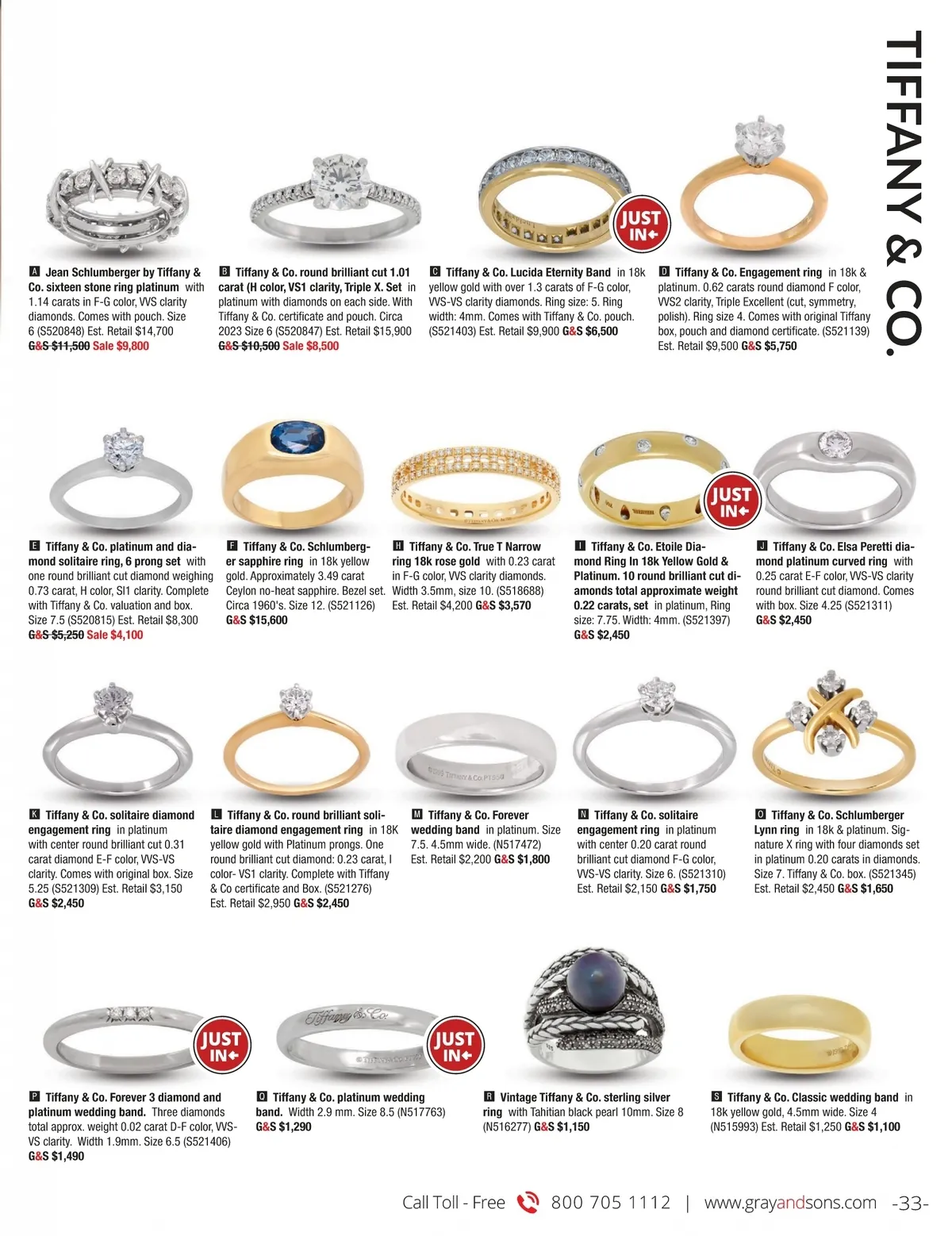 TIFFANY & CO.

JUST IN

A Jean Schlumberger by Tiffany & Co. sixteen stone ring platinum with 1.14 carats in F-G color, VVS clarity diamonds. Comes with pouch. Size 6 (S520848) Est. Retail $14,700 G&S $11,500 Sale $9,800

B Tiffany & Co. round brilliant cut 1.01 carat (H color, VS1 clarity, Triple X. Set in platinum with diamonds on each side. With Tiffany & Co. certificate and pouch. Circa 2023 Size 6 (S520847) Est. Retail $15,900 G&S $10,500 Sale $8,500

C Tiffany & Co. Lucida Eternity Band in 18k yellow gold with over 1.3 carats of F-G color, VVS-VS clarity diamonds. Ring size: 5. Ring width: 4mm. Comes with Tiffany & Co. pouch. (S521403) Est. Retail $9,900 G&S $6,500

D Tiffany & Co. Engagement ring in 18k & platinum. 0.62 carats round diamond F color, VVS2 clarity, Triple Excellent (cut, symmetry, polish). Ring size 4. Comes with original Tiffany box, pouch and diamond certificate. (S521139) Est. Retail $9,500 G&S $5,750

JUST IN

E Tiffany & Co. platinum and diamond solitaire ring, 6 prong set with one round brilliant cut diamond weighing 0.73 carat, H color, SI1 clarity. Complete with Tiffany & Co. valuation and box. Size 7.5 (S520815) Est. Retail $8,300 G&S $5,250 Sale $4,100

F Tiffany & Co. Schlumberger sapphire ring in 18k yellow gold. Approximately 3.49 carat Ceylon no-heat sapphire. Bezel set. Circa 1960's. Size 12. (S521126) G&S $15,600

H Tiffany & Co. True T Narrow ring 18k rose gold with 0.23 carat in F-G color, VVS clarity diamonds. Width 3.5mm, size 10. (S518688) Est. Retail $4,200 G&S $3,570

I Tiffany & Co. Etoile Diamond Ring In 18k Yellow Gold & Platinum. 10 round brilliant cut diamonds total approximate weight 0.22 carats, set in platinum, Ring size: 7.75. Width: 4mm. (S521397) G&S $2,450

J Tiffany & Co. Elsa Peretti diamond platinum curved ring with 0.25 carat E-F color, VVS-VS clarity round brilliant cut diamond. Comes with box. Size 4.25 (S521311) G&S $2,450

K Tiffany & Co. solitaire diamond engagement ring in platinum with center round brilliant cut 0.31 carat diamond E-F color, VVS-VS clarity. Comes with original box. Size 5.25 (S521309) Est. Retail $3,150 G&S $2,450

L Tiffany & Co. round brilliant solitaire diamond engagement ring in 18K yellow gold with Platinum prongs. One round brilliant cut diamond: 0.23 carat, I color- VS1 clarity. Complete with Tiffany & Co certificate and Box. (S521276) Est. Retail $2,950 G&S $2,450

M Tiffany & Co. Forever wedding band in platinum. Size 7.5. 4.5mm wide. (N517472) Est. Retail $2,200 G&S $1,800

N Tiffany & Co. solitaire engagement ring in platinum with center 0.20 carat round brilliant cut diamond F-G color, VVS-VS clarity. Size 6. (S521310) Est. Retail $2,150 G&S $1,750

O Tiffany & Co. Schlumberger Lynn ring in 18k & platinum. Signature X ring with four diamonds set in platinum 0.20 carats in diamonds. Size 7. Tiffany & Co. box. (S521345) Est. Retail $2,450 G&S $1,650

JUST IN

JUST IN

P Tiffany & Co. Forever 3 diamond and platinum wedding band. Three diamonds total approx. weight 0.02 carat D-F color, VVS-VS clarity. Width 1.9mm. Size 6.5 (S521406) G&S $1,490

Q Tiffany & Co. platinum wedding band. Width 2.9 mm. Size 8.5 (N517763) G&S $1,290

R Vintage Tiffany & Co. sterling silver ring with Tahitian black pearl 10mm. Size 8 (N516277) G&S $1,150

S Tiffany & Co. Classic wedding band in 18k yellow gold, 4.5mm wide. Size 4 (N515993) Est. Retail $1,250 G&S $1,100

Call Toll - Free 800 705 1112 | www.grayandsons.com -33-